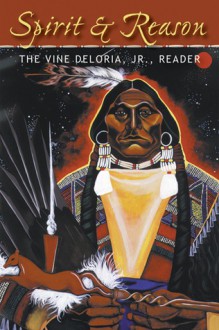 Spirit & Reason

THE VINE DELORIA, JR., READER